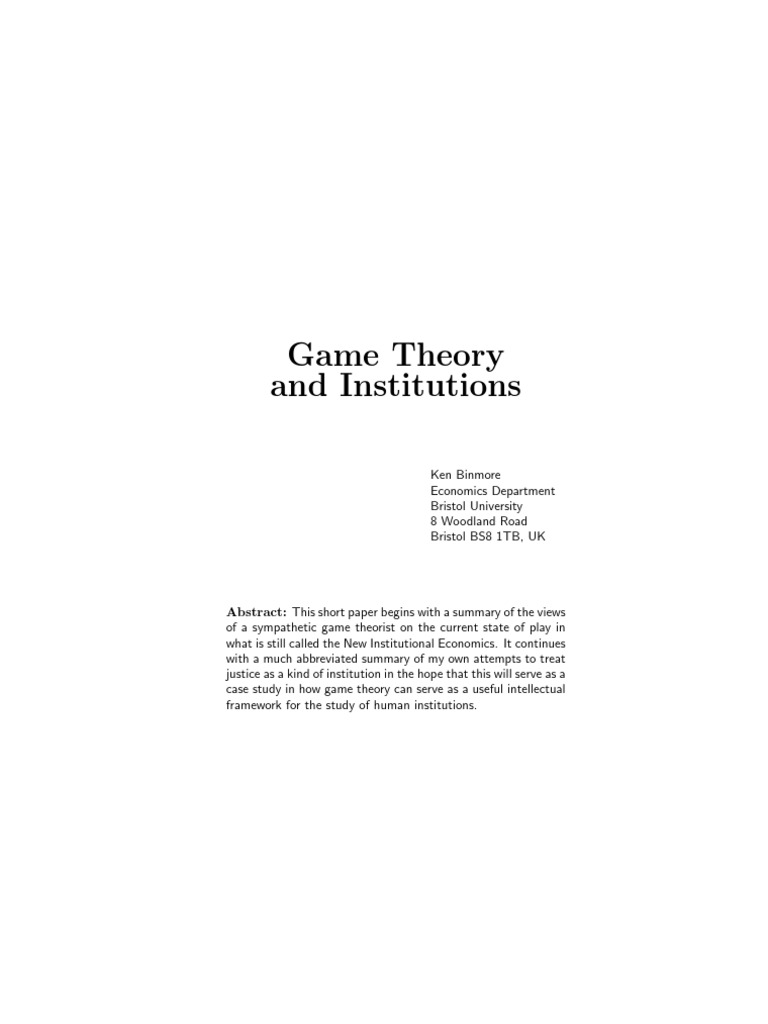 Game Theory
and Institutions

Ken Binmore
Economics Department
Bristol University
8 Woodland Road
Bristol BS8 1TB, UK

Abstract: This short paper begins with a summary of the views of a sympathetic game theorist on the current state of play in what is still called the New Institutional Economics. It continues with a much abbreviated summary of my own attempts to treat justice as a kind of institution in the hope that this will serve as a case study in how game theory can serve as a useful intellectual framework for the study of human institutions.